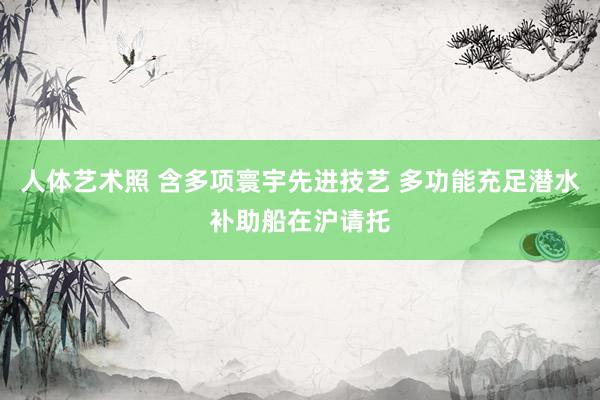 人体艺术照 含多项寰宇先进技艺 多功能充足潜水补助船在沪请托